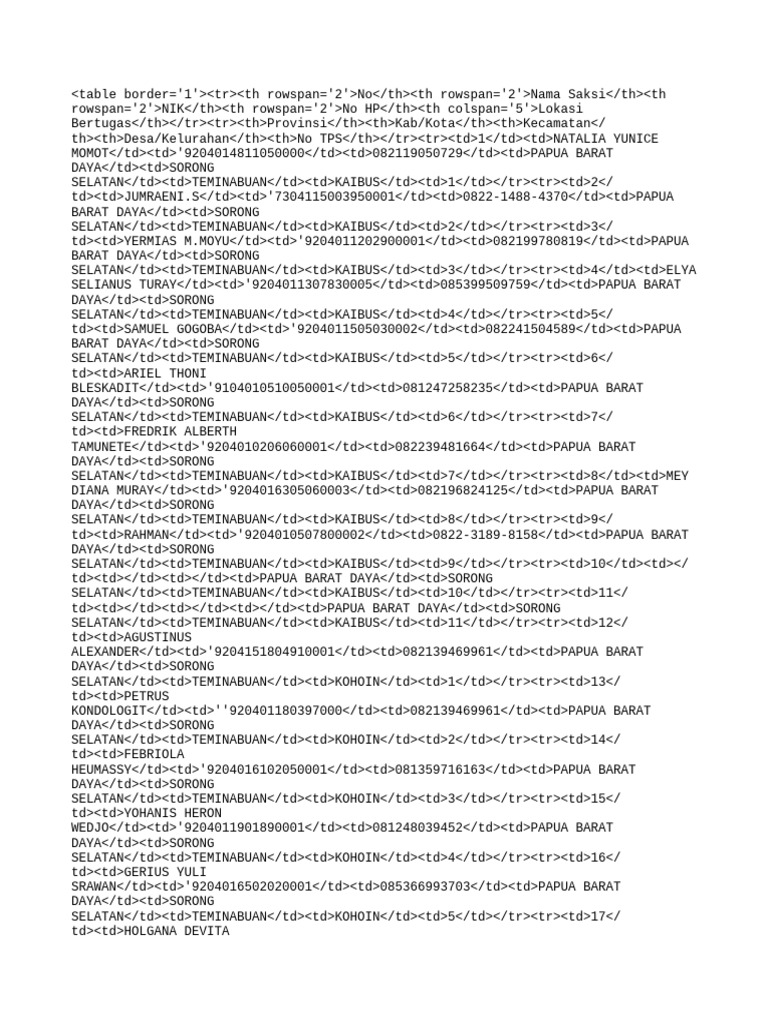 <table border='1'><tr><th rowspan='2'>No</th><th rowspan='2'>Nama Saksi</th><th rowspan='2'>NIK</th><th rowspan='2'>No HP</th><th colspan='5'>Lokasi Bertugas</th></tr><tr><th>Provinsi</th><th>Kab/Kota</th><th>Kecamatan</th><th>Desa/Kelurahan</th><th>No TPS</th></tr><tr><td>1</td><td>NATALIA YUNICE MOMOT</td><td>'9204014811050000</td><td>082119050729</td><td>PAPUA BARAT DAYA</td><td>SORONG SELATAN</td><td>TEMINABUAN</td><td>KAIBUS</td><td>1</td></tr><tr><td>2</td><td>JUMRAENI.S</td><td>'7304115003950001</td><td>0822-1488-4370</td><td>PAPUA BARAT DAYA</td><td>SORONG SELATAN</td><td>TEMINABUAN</td><td>KAIBUS</td><td>2</td></tr><tr><td>3</td><td>YERMIAS M.MOYU</td><td>'9204011202900001</td><td>082199780819</td><td>PAPUA BARAT DAYA</td><td>SORONG SELATAN</td><td>TEMINABUAN</td><td>KAIBUS</td><td>3</td></tr><tr><td>4</td><td>ELYA SELIANUS TURAY</td><td>'9204011307830005</td><td>085399509759</td><td>PAPUA BARAT DAYA</td><td>SORONG SELATAN</td><td>TEMINABUAN</td><td>KAIBUS</td><td>4</td></tr><tr><td>5</td><td>SAMUEL GOGOBA</td><td>'9204011505030002</td><td>082241504589</td><td>PAPUA BARAT DAYA</td><td>SORONG SELATAN</td><td>TEMINABUAN</td><td>KAIBUS</td><td>5</td></tr><tr><td>6</td><td>ARIEL THONI BLESKADIT</td><td>'9104010510050001</td><td>081247258235</td><td>PAPUA BARAT DAYA</td><td>SORONG SELATAN</td><td>TEMINABUAN</td><td>KAIBUS</td><td>6</td></tr><tr><td>7</td><td>FREDRIK ALBERTH TAMUNETE</td><td>'9204010206060001</td><td>082239481664</td><td>PAPUA BARAT DAYA</td><td>SORONG SELATAN</td><td>TEMINABUAN</td><td>KAIBUS</td><td>7</td></tr><tr><td>8</td><td>MEY DIANA MURAY</td><td>'9204016305060003</td><td>082196824125</td><td>PAPUA BARAT DAYA</td><td>SORONG SELATAN</td><td>TEMINABUAN</td><td>KAIBUS</td><td>8</td></tr><tr><td>9</td><td>RAHMAN</td><td>'9204010507800002</td><td>0822-3189-8158</td><td>PAPUA BARAT DAYA</td><td>SORONG SELATAN</td><td>TEMINABUAN</td><td>KAIBUS</td><td>9</td></tr><tr><td>10</td><td></td><td></td><td></td><td>PAPUA BARAT DAYA</td><td>SORONG SELATAN</td><td>TEMINABUAN</td><td>KAIBUS</td><td>10</td></tr><tr><td>11</td><td></td><td></td><td></td><td>PAPUA BARAT DAYA</td><td>SORONG SELATAN</td><td>TEMINABUAN</td><td>KAIBUS</td><td>11</td></tr><tr><td>12</td><td>AGUSTINUS ALEXANDER</td><td>'9204151804910001</td><td>082139469961</td><td>PAPUA BARAT DAYA</td><td>SORONG SELATAN</td><td>TEMINABUAN</td><td>KOHOIN</td><td>1</td></tr><tr><td>13</td><td>PETRUS KONDOLOGIT</td><td>''920401180397000</td><td>082139469961</td><td>PAPUA BARAT DAYA</td><td>SORONG SELATAN</td><td>TEMINABUAN</td><td>KOHOIN</td><td>2</td></tr><tr><td>14</td><td>FEBRIOLA HEUMASSY</td><td>'9204016102050001</td><td>081359716163</td><td>PAPUA BARAT DAYA</td><td>SORONG SELATAN</td><td>TEMINABUAN</td><td>KOHOIN</td><td>3</td></tr><tr><td>15</td><td>YOHANIS HERON WEDJO</td><td>'9204011901890001</td><td>081248039452</td><td>PAPUA BARAT DAYA</td><td>SORONG SELATAN</td><td>TEMINABUAN</td><td>KOHOIN</td><td>4</td></tr><tr><td>16</td><td>GERIUS YULI SRAWAN</td><td>'9204016502020001</td><td>085366993703</td><td>PAPUA BARAT DAYA</td><td>SORONG SELATAN</td><td>TEMINABUAN</td><td>KOHOIN</td><td>5</td></tr><tr><td>17</td><td>HOLGANA DEVITA